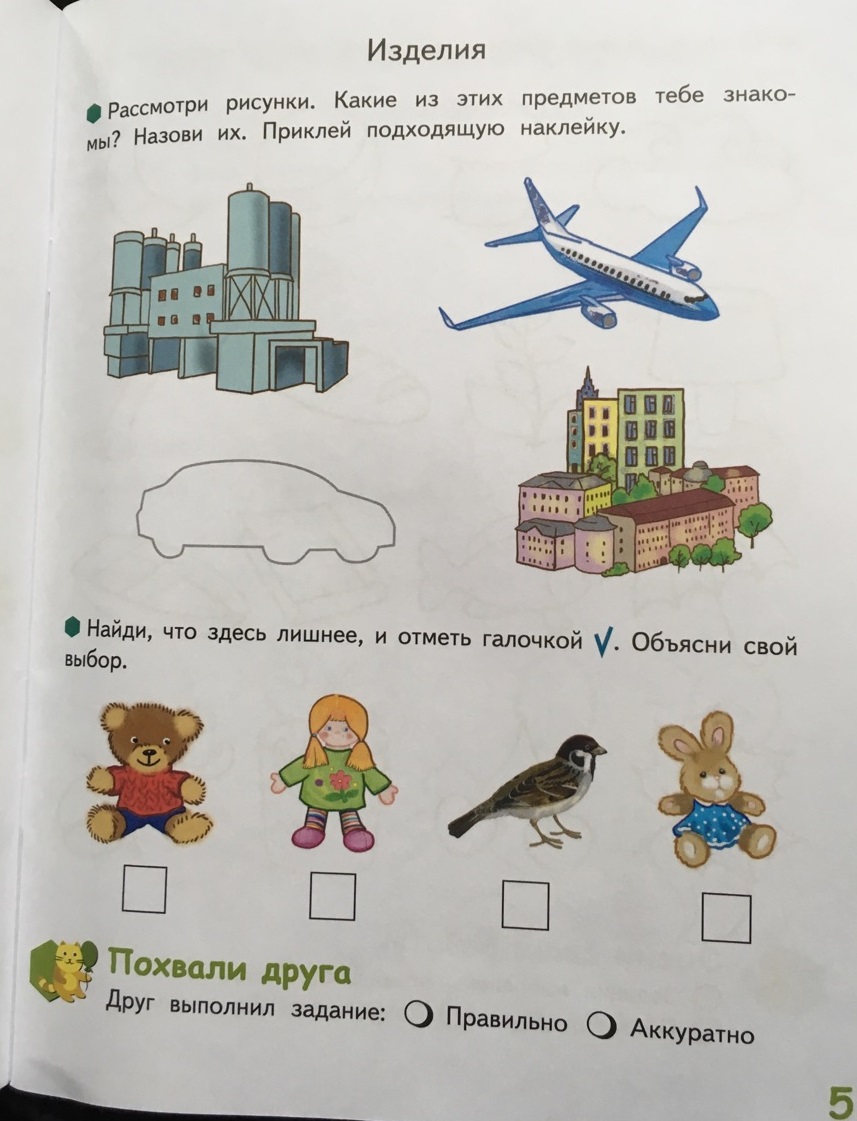 Изделия

Рассмотри рисунки. Какие из этих предметов тебе знакомы? Назови их. Приклей подходящую наклейку.

Найди, что здесь лишнее, и отметь галочкой ✓. Объясни свой выбор.

Похвали друга

Друг выполнил задание: Правильно Аккуратно

5